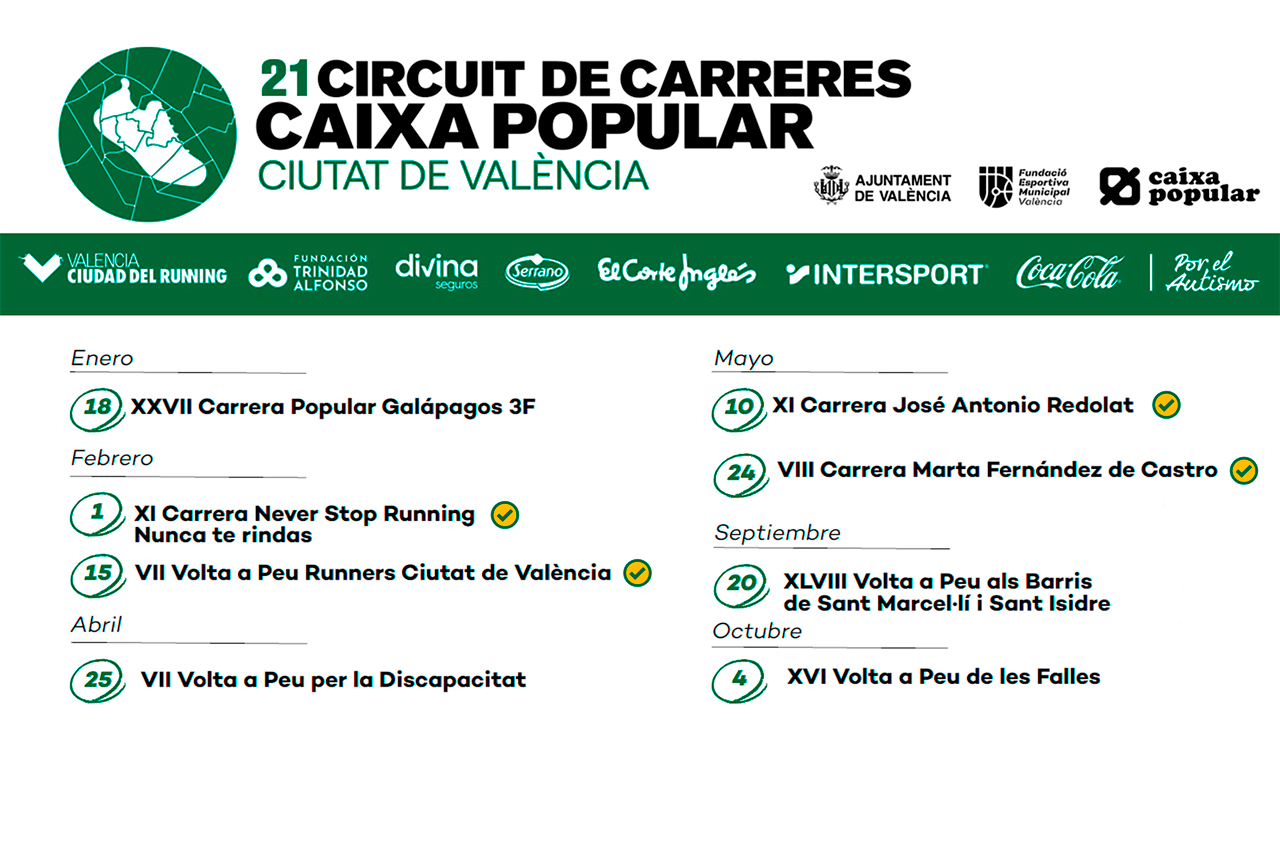 21 CIRCUIT DE CARRERES
CAIXA POPULAR
CIUTAT DE VALÈNCIA

AJUNTAMENT DE VALÈNCIA
Fundació Esportiva Municipal València
caixa popular

VALENCIA CIUDAD DEL RUNNING
FUNDACIÓN TRINIDAD ALFONSO
divina seguros
Serrano
El Corte Inglés
INTERSPORT
Coca-Cola
Por el Autismo

Enero

18 XXVII Carrera Popular Galápagos 3F

Febrero

1 XI Carrera Never Stop Running Nunca te rindas

15 VII Volta a Peu Runners Ciutat de València

Abril

25 VII Volta a Peu per la Discapacitat

Mayo

10 XI Carrera José Antonio Redolat

24 VIII Carrera Marta Fernández de Castro

Septiembre

20 XLVIII Volta a Peu als Barris de Sant Marcel·lí i Sant Isidre

Octubre

4 XVI Volta a Peu de les Falles